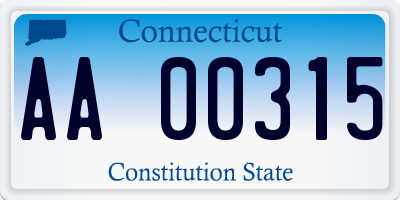 Connecticut

AA 00315

Constitution State